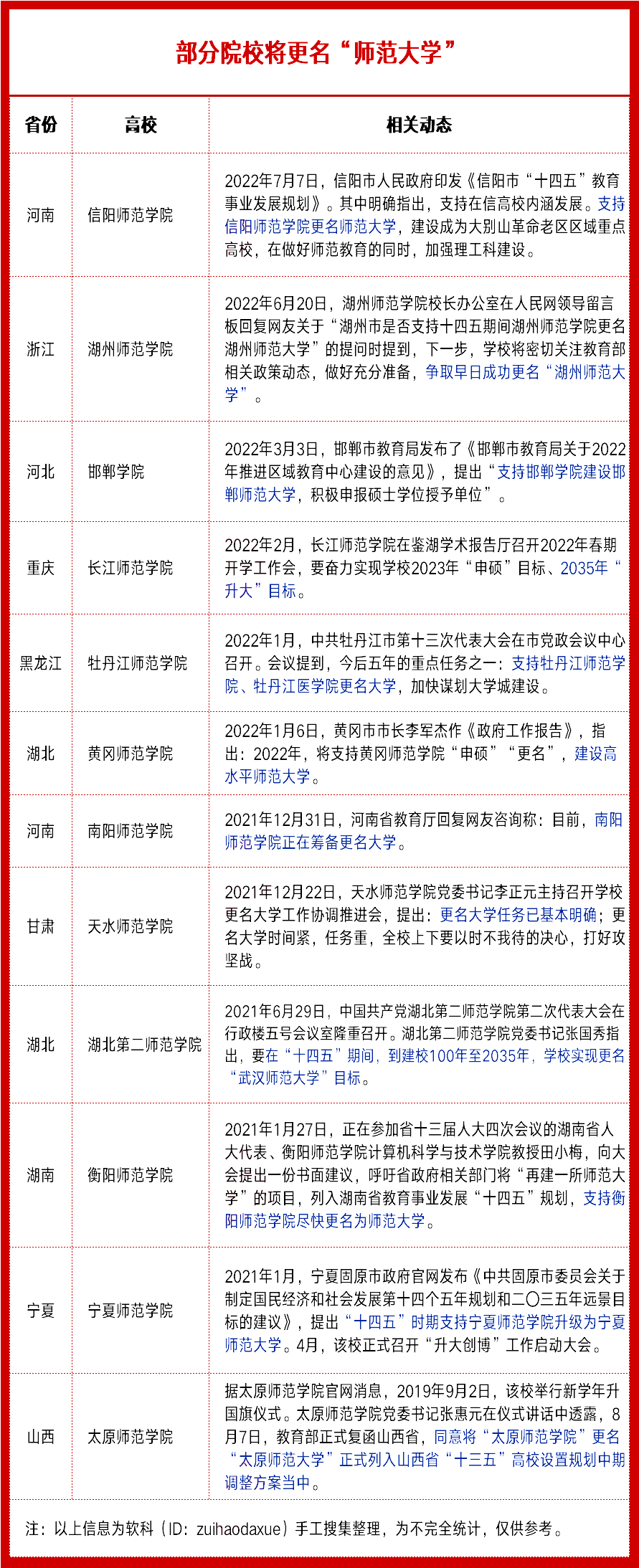 部分院校将更名“师范大学”

| 省份 | 高校 | 相关动态 |
|---|---|---|
| 河南 | 信阳师范学院 | 2022年7月7日，信阳市人民政府印发《信阳市“十四五”教育事业发展规划》。其中明确指出，支持在信高校内涵发展。支持信阳师范学院更名师范大学，建设成为大别山革命老区区域重点高校，在做好师范教育的同时，加强理工科建设。 |
| 浙江 | 湖州师范学院 | 2022年6月20日，湖州师范学院校长办公室在人民网领导留言板回复网友关于“湖州市是否支持十四五期间湖州师范学院更名湖州师范大学”的提问时提到，下一步，学校将密切关注教育部相关政策动态，做好充分准备，争取早日成功更名“湖州师范大学”。 |
| 河北 | 邯郸学院 | 2022年3月3日，邯郸市教育局发布了《邯郸市教育局关于2022年推进区域教育中心建设的意见》，提出“支持邯郸学院建设邯郸师范大学，积极申报硕士学位授予单位”。 |
| 重庆 | 长江师范学院 | 2022年2月，长江师范学院在鉴湖学术报告厅召开2022年春期开学工作会，要奋力实现学校2023年“申硕”目标、2035年“升大”目标。 |
| 黑龙江 | 牡丹江师范学院 | 2022年1月，中共牡丹江市第十三次代表大会在市党政会议中心召开。会议提到，今后五年的重点任务之一：支持牡丹江师范学院、牡丹江医学院更名大学，加快谋划大学城建设。 |
| 湖北 | 黄冈师范学院 | 2022年1月6日，黄冈市市长李军杰作《政府工作报告》，指出：2022年，将支持黄冈师范学院“申硕”“更名”，建设高水平师范大学。 |
| 河南 | 南阳师范学院 | 2021年12月31日，河南省教育厅回复网友咨询称：目前，南阳师范学院正在筹备更名大学。 |
| 甘肃 | 天水师范学院 | 2021年12月22日，天水师范学院党委书记李正元主持召开学校更名大学工作协调推进会，提出：更名大学任务已基本明确；更名大学时间紧，任务重，全校上下要以时不我待的决心，打好攻坚战。 |
| 湖北 | 湖北第二师范学院 | 2021年6月29日，中国共产党湖北第二师范学院第二次代表大会在行政楼五号会议室隆重召开。湖北第二师范学院党委书记张国秀指出，要在“十四五”期间，到建校100年至2035年，学校实现更名“武汉师范大学”目标。 |
| 湖南 | 衡阳师范学院 | 2021年1月27日，正在参加省十三届人大四次会议的湖南省人大代表、衡阳师范学院计算机科学与技术学院教授田小梅，向大会提出一份书面建议，呼吁省政府相关部门将“再建一所师范大学”的项目，列入湖南省教育事业发展“十四五”规划，支持衡阳师范学院尽快更名为师范大学。 |
| 宁夏 | 宁夏师范学院 | 2021年1月，宁夏固原市政府官网发布《中共固原市委员会关于制定国民经济和社会发展第十四个五年规划和二〇三五年远景目标的建议》，提出“十四五”时期支持宁夏师范学院升级为宁夏师范大学。4月，该校正式召开“升大创博”工作启动大会。 |
| 山西 | 太原师范学院 | 据太原师范学院官网消息，2019年9月2日，该校举行新学年升国旗仪式。太原师范学院党委书记张惠元在仪式讲话中透露，8月7日，教育部正式复函山西省，同意将“太原师范学院”更名“太原师范大学”正式列入山西省“十三五”高校设置规划中期调整方案当中。 |

注：以上信息为软科（ID：zuihaodaxue）手工搜集整理，为不完全统计，仅供参考。